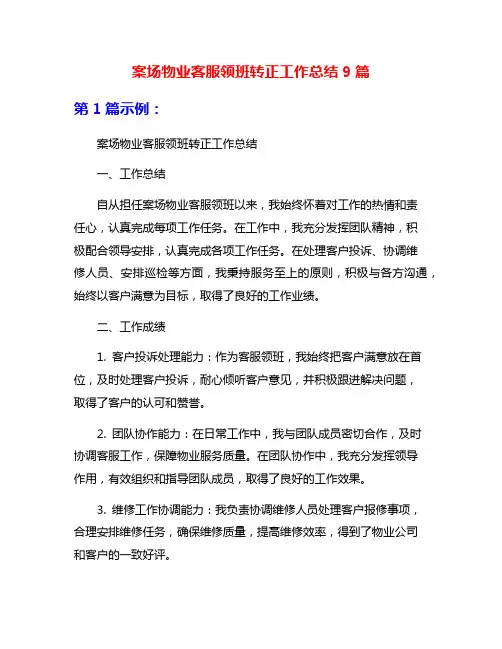 案场物业客服领班转正工作总结 9 篇

第 1 篇示例：

案场物业客服领班转正工作总结

一、工作总结

自从担任案场物业客服领班以来，我始终怀着对工作的热情和责任心，认真完成每项工作任务。在工作中，我充分发挥团队精神，积极配合领导安排，认真完成各项工作任务。在处理客户投诉、协调维修人员、安排巡检等方面，我秉持服务至上的原则，积极与各方沟通，始终以客户满意为目标，取得了良好的工作业绩。

二、工作成绩

1. 客户投诉处理能力：作为客服领班，我始终把客户满意放在首位，及时处理客户投诉，耐心倾听客户意见，并积极跟进解决问题，取得了客户的认可和赞誉。

2. 团队协作能力：在日常工作中，我与团队成员密切合作，及时协调客服工作，保障物业服务质量。在团队协作中，我充分发挥领导作用，有效组织和指导团队成员，取得了良好的工作效果。

3. 维修工作协调能力：我负责协调维修人员处理客户报修事项，合理安排维修任务，确保维修质量，提高维修效率，得到了物业公司和客户的一致好评。